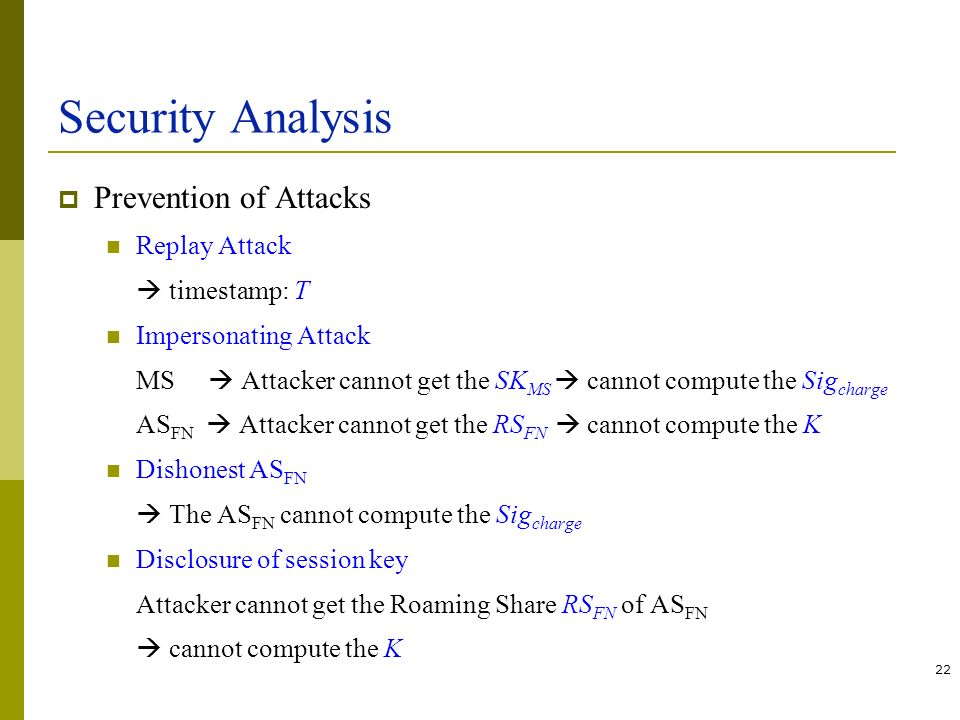 Security Analysis

Prevention of Attacks

Replay Attack

→ timestamp: $T$

Impersonating Attack

MS → Attacker cannot get the $SK_{MS}$ → cannot compute the $Sig_{charge}$

$AS_{FN}$ → Attacker cannot get the $RS_{FN}$ → cannot compute the $K$

Dishonest $AS_{FN}$

→ The $AS_{FN}$ cannot compute the $Sig_{charge}$

Disclosure of session key

Attacker cannot get the Roaming Share $RS_{FN}$ of $AS_{FN}$

→ cannot compute the $K$

22